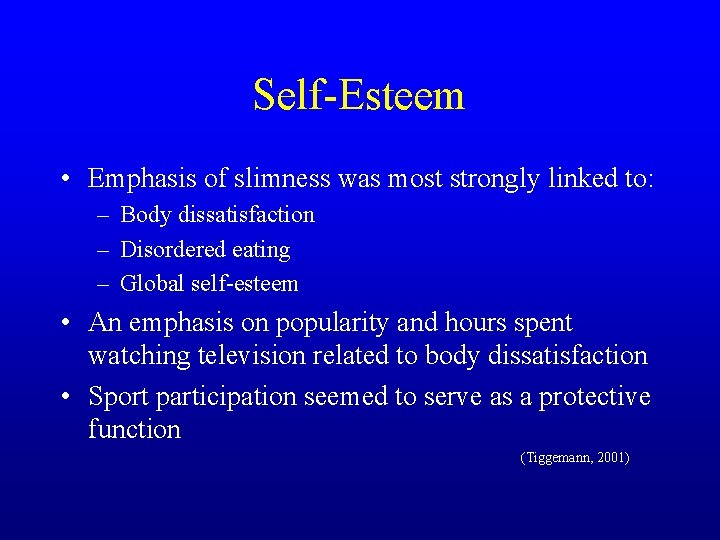 Self-Esteem

• Emphasis of slimness was most strongly linked to:
– Body dissatisfaction
– Disordered eating
– Global self-esteem

• An emphasis on popularity and hours spent watching television related to body dissatisfaction

• Sport participation seemed to serve as a protective function

(Tiggemann, 2001)